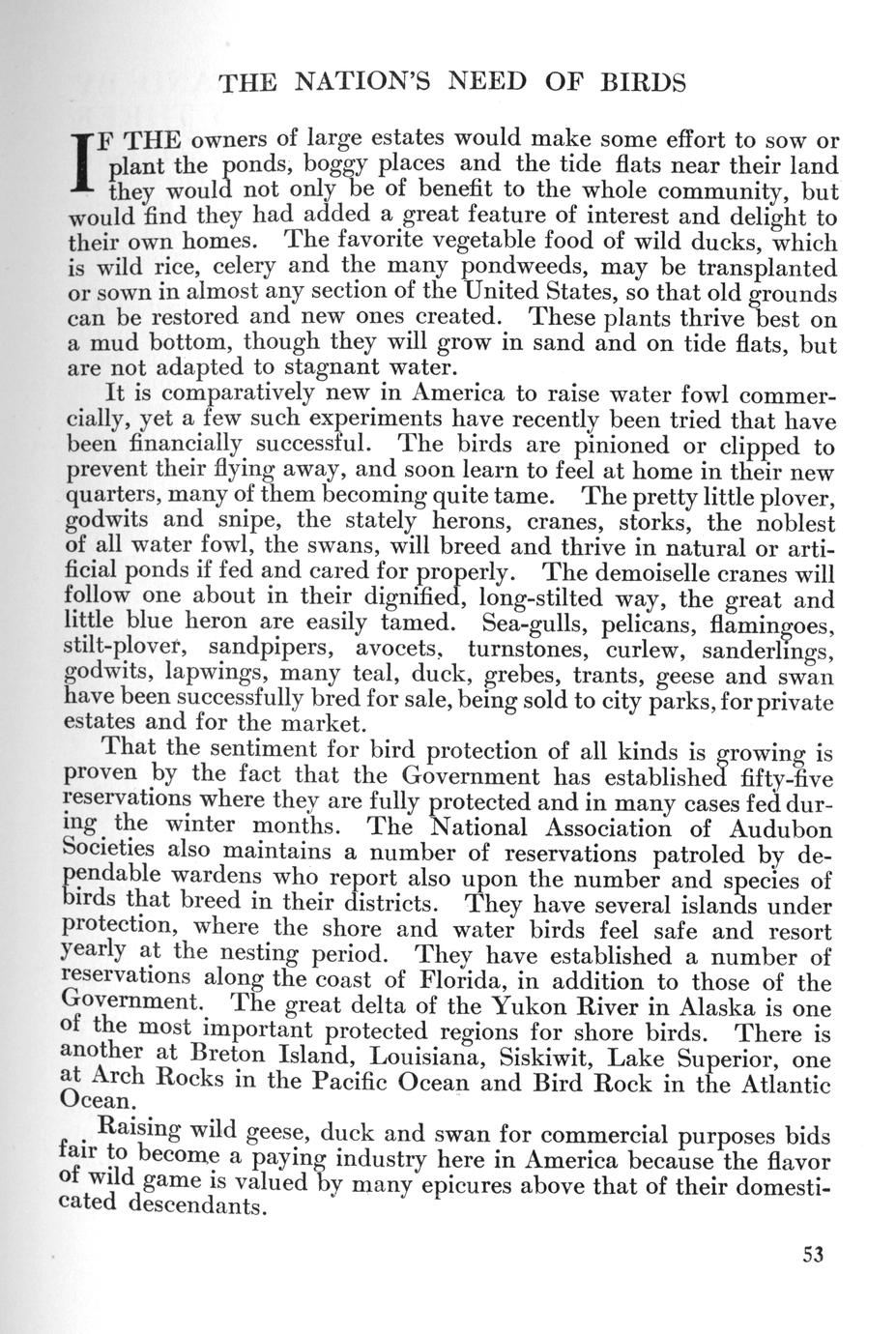 THE NATION'S NEED OF BIRDS

IF THE owners of large estates would make some effort to sow or plant the ponds, boggy places and the tide flats near their land they would not only be of benefit to the whole community, but would find they had added a great feature of interest and delight to their own homes. The favorite vegetable food of wild ducks, which is wild rice, celery and the many pondweeds, may be transplanted or sown in almost any section of the United States, so that old grounds can be restored and new ones created. These plants thrive best on a mud bottom, though they will grow in sand and on tide flats, but are not adapted to stagnant water.

It is comparatively new in America to raise water fowl commercially, yet a few such experiments have recently been tried that have been financially successful. The birds are pinioned or clipped to prevent their flying away, and soon learn to feel at home in their new quarters, many of them becoming quite tame. The pretty little plover, godwits and snipe, the stately herons, cranes, storks, the noblest of all water fowl, the swans, will breed and thrive in natural or artificial ponds if fed and cared for properly. The demoiselle cranes will follow one about in their dignified, long-stilted way, the great and little blue heron are easily tamed. Sea-gulls, pelicans, flamingoes, stilt-plover, sandpipers, avocets, turnstones, curlew, sanderlings, godwits, lapwings, many teal, duck, grebes, trants, geese and swan have been successfully bred for sale, being sold to city parks, for private estates and for the market.

That the sentiment for bird protection of all kinds is growing is proven by the fact that the Government has established fifty-five reservations where they are fully protected and in many cases fed during the winter months. The National Association of Audubon Societies also maintains a number of reservations patroled by dependable wardens who report also upon the number and species of birds that breed in their districts. They have several islands under protection, where the shore and water birds feel safe and resort yearly at the nesting period. They have established a number of reservations along the coast of Florida, in addition to those of the Government. The great delta of the Yukon River in Alaska is one of the most important protected regions for shore birds. There is another at Breton Island, Louisiana, Siskiwit, Lake Superior, one at Arch Rocks in the Pacific Ocean and Bird Rock in the Atlantic Ocean.

Raising wild geese, duck and swan for commercial purposes bids fair to become a paying industry here in America because the flavor of wild game is valued by many epicures above that of their domesticated descendants.

53